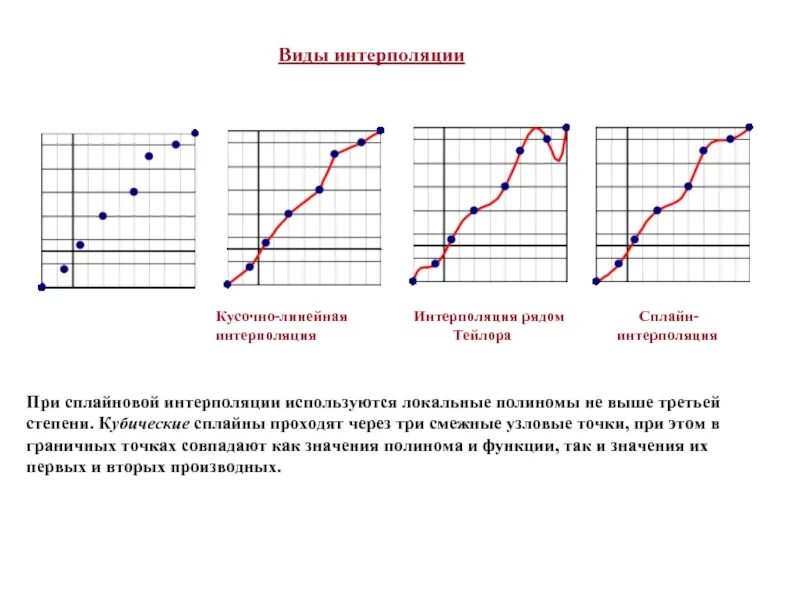 Виды интерполяции

Кусочно-линейная интерполяция

Интерполяция рядом Тейлора

Сплайн-интерполяция

При сплайновой интерполяции используются локальные полиномы не выше третьей степени. Кубические сплайны проходят через три смежные узловые точки, при этом в граничных точках совпадают как значения полинома и функции, так и значения их первых и вторых производных.